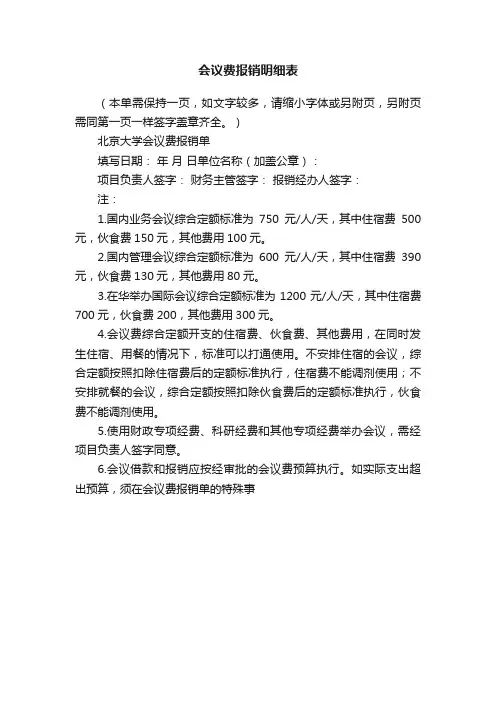 会议费报销明细表

（本单需保持一页，如文字较多，请缩小字体或另附页，另附页需同第一页一样签字盖章齐全。）

北京大学会议费报销单

填写日期： 年 月 日单位名称（加盖公章）：

项目负责人签字： 财务主管签字： 报销经办人签字：

注：

1.国内业务会议综合定额标准为 750 元/人/天，其中住宿费 500 元，伙食费 150 元，其他费用 100 元。

2.国内管理会议综合定额标准为 600 元/人/天，其中住宿费 390 元，伙食费 130 元，其他费用 80 元。

3.在华举办国际会议综合定额标准为 1200 元/人/天，其中住宿费 700 元，伙食费 200，其他费用 300 元。

4.会议费综合定额开支的住宿费、伙食费、其他费用，在同时发生住宿、用餐的情况下，标准可以打通使用。不安排住宿的会议，综合定额按照扣除住宿费后的定额标准执行，住宿费不能调剂使用；不安排就餐的会议，综合定额按照扣除伙食费后的定额标准执行，伙食费不能调剂使用。

5.使用财政专项经费、科研经费和其他专项经费举办会议，需经项目负责人签字同意。

6.会议借款和报销应按经审批的会议费预算执行。如实际支出超出预算，须在会议费报销单的特殊事